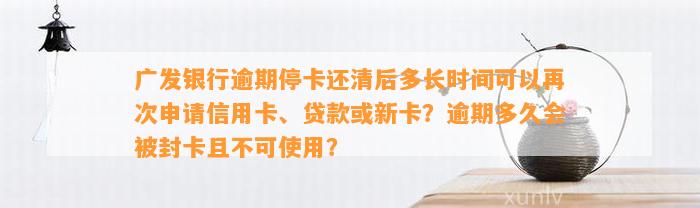 广发银行逾期停卡还清后多长时间可以再次申请信用卡、贷款或新卡？逾期多久会被封卡且不可使用？

xunlv